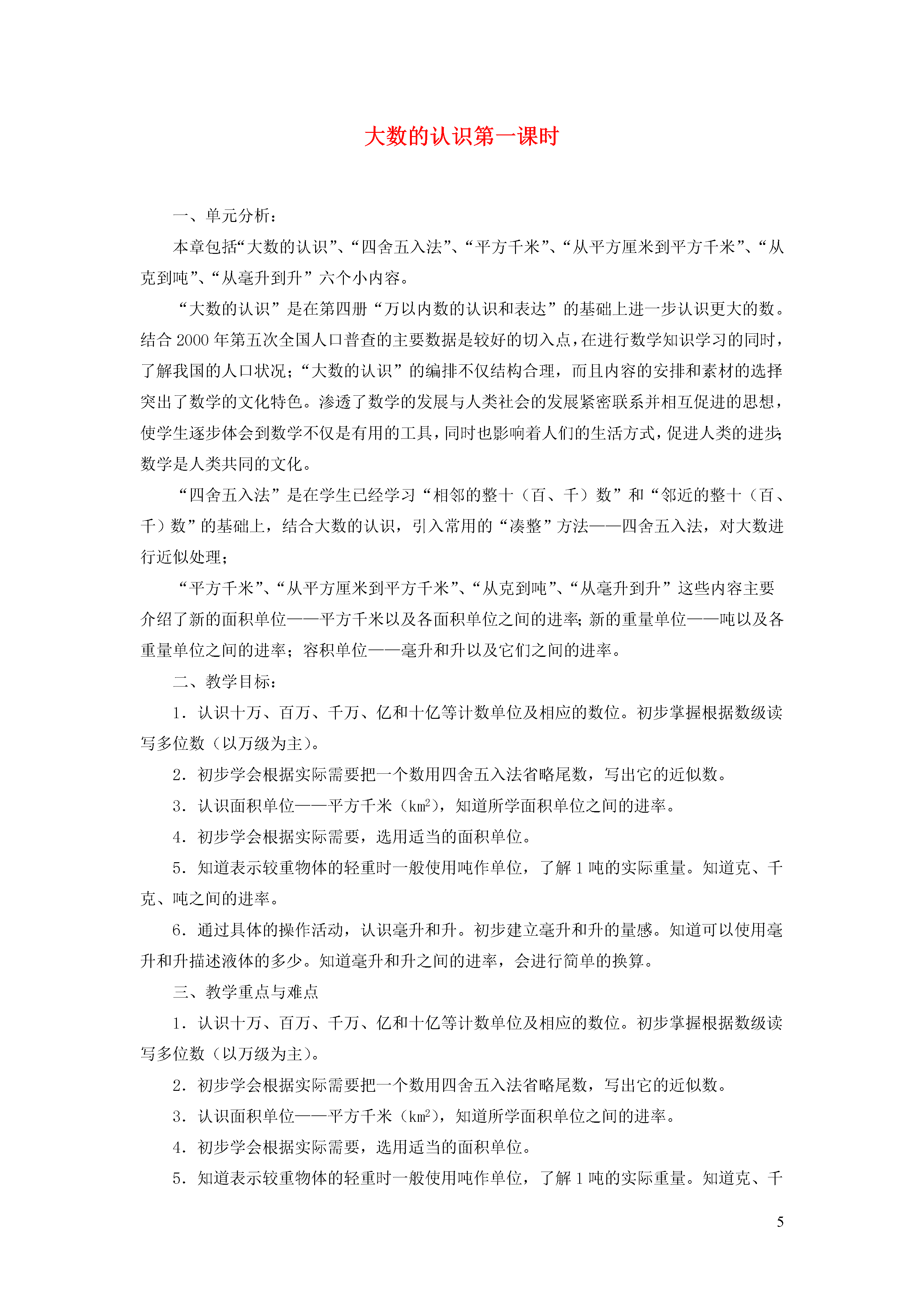 大数的认识第一课时

一、单元分析：

本章包括“大数的认识”、“四舍五入法”、“平方千米”、“从平方厘米到平方千米”、“从克到吨”、“从毫升到升”六个小内容。

“大数的认识”是在第四册“万以内数的认识和表达”的基础上进一步认识更大的数。结合 2000 年第五次全国人口普查的主要数据是较好的切入点，在进行数学知识学习的同时，了解我国的人口状况；“大数的认识”的编排不仅结构合理，而且内容的安排和素材的选择突出了数学的文化特色。渗透了数学的发展与人类社会的发展紧密联系并相互促进的思想，使学生逐步体会到数学不仅是有用的工具，同时也影响着人们的生活方式，促进人类的进步;数学是人类共同的文化。

“四舍五入法”是在学生已经学习“相邻的整十（百、千）数”和“邻近的整十（百、千）数”的基础上，结合大数的认识，引入常用的“凑整”方法——四舍五入法，对大数进行近似处理；

“平方千米”、“从平方厘米到平方千米”、“从克到吨”、“从毫升到升”这些内容主要介绍了新的面积单位——平方千米以及各面积单位之间的进率;新的重量单位——吨以及各重量单位之间的进率；容积单位——毫升和升以及它们之间的进率。

二、教学目标：

1．认识十万、百万、千万、亿和十亿等计数单位及相应的数位。初步掌握根据数级读写多位数（以万级为主）。

2．初步学会根据实际需要把一个数用四舍五入法省略尾数，写出它的近似数。

3．认识面积单位——平方千米（$km^2$），知道所学面积单位之间的进率。

4．初步学会根据实际需要，选用适当的面积单位。

5．知道表示较重物体的轻重时一般使用吨作单位，了解 1 吨的实际重量。知道克、千克、吨之间的进率。

6．通过具体的操作活动，认识毫升和升。初步建立毫升和升的量感。知道可以使用毫升和升描述液体的多少。知道毫升和升之间的进率，会进行简单的换算。

三、教学重点与难点

1．认识十万、百万、千万、亿和十亿等计数单位及相应的数位。初步掌握根据数级读写多位数（以万级为主）。

2．初步学会根据实际需要把一个数用四舍五入法省略尾数，写出它的近似数。

3．认识面积单位——平方千米（$km^2$），知道所学面积单位之间的进率。

4．初步学会根据实际需要，选用适当的面积单位。

5．知道表示较重物体的轻重时一般使用吨作单位，了解 1 吨的实际重量。知道克、千

5